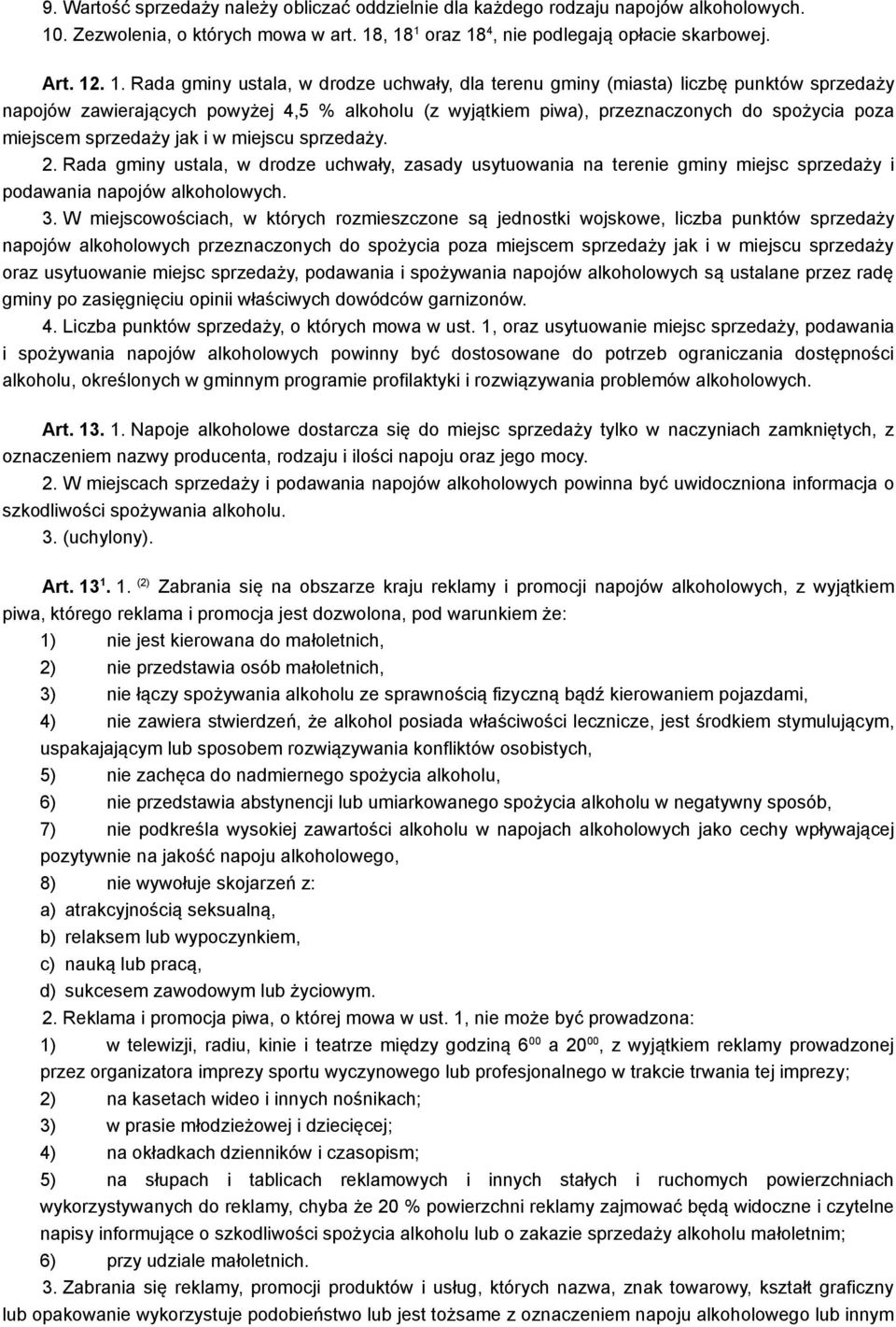 9. Wartość sprzedaży należy obliczać oddzielnie dla każdego rodzaju napojów alkoholowych.
10. Zezwolenia, o których mowa w art. 18, $18^1$ oraz $18^4$, nie podlegają opłacie skarbowej.

Art. 12. 1. Rada gminy ustala, w drodze uchwały, dla terenu gminy (miasta) liczbę punktów sprzedaży napojów zawierających powyżej 4,5 % alkoholu (z wyjątkiem piwa), przeznaczonych do spożycia poza miejscem sprzedaży jak i w miejscu sprzedaży.
2. Rada gminy ustala, w drodze uchwały, zasady usytuowania na terenie gminy miejsc sprzedaży i podawania napojów alkoholowych.
3. W miejscowościach, w których rozmieszczone są jednostki wojskowe, liczba punktów sprzedaży napojów alkoholowych przeznaczonych do spożycia poza miejscem sprzedaży jak i w miejscu sprzedaży oraz usytuowanie miejsc sprzedaży, podawania i spożywania napojów alkoholowych są ustalane przez radę gminy po zasięgnięciu opinii właściwych dowódców garnizonów.
4. Liczba punktów sprzedaży, o których mowa w ust. 1, oraz usytuowanie miejsc sprzedaży, podawania i spożywania napojów alkoholowych powinny być dostosowane do potrzeb ograniczania dostępności alkoholu, określonych w gminnym programie profilaktyki i rozwiązywania problemów alkoholowych.

Art. 13. 1. Napoje alkoholowe dostarcza się do miejsc sprzedaży tylko w naczyniach zamkniętych, z oznaczeniem nazwy producenta, rodzaju i ilości napoju oraz jego mocy.
2. W miejscach sprzedaży i podawania napojów alkoholowych powinna być uwidoczniona informacja o szkodliwości spożywania alkoholu.
3. (uchylony).

Art. $13^1$. 1. $^{(2)}$ Zabrania się na obszarze kraju reklamy i promocji napojów alkoholowych, z wyjątkiem piwa, którego reklama i promocja jest dozwolona, pod warunkiem że:
1) nie jest kierowana do małoletnich,
2) nie przedstawia osób małoletnich,
3) nie łączy spożywania alkoholu ze sprawnością fizyczną bądź kierowaniem pojazdami,
4) nie zawiera stwierdzeń, że alkohol posiada właściwości lecznicze, jest środkiem stymulującym, uspakajającym lub sposobem rozwiązywania konfliktów osobistych,
5) nie zachęca do nadmiernego spożycia alkoholu,
6) nie przedstawia abstynencji lub umiarkowanego spożycia alkoholu w negatywny sposób,
7) nie podkreśla wysokiej zawartości alkoholu w napojach alkoholowych jako cechy wpływającej pozytywnie na jakość napoju alkoholowego,
8) nie wywołuje skojarzeń z:
a) atrakcyjnością seksualną,
b) relaksem lub wypoczynkiem,
c) nauką lub pracą,
d) sukcesem zawodowym lub życiowym.
2. Reklama i promocja piwa, o której mowa w ust. 1, nie może być prowadzona:
1) w telewizji, radiu, kinie i teatrze między godziną $6^{00}$ a $20^{00}$, z wyjątkiem reklamy prowadzonej przez organizatora imprezy sportu wyczynowego lub profesjonalnego w trakcie trwania tej imprezy;
2) na kasetach wideo i innych nośnikach;
3) w prasie młodzieżowej i dziecięcej;
4) na okładkach dzienników i czasopism;
5) na słupach i tablicach reklamowych i innych stałych i ruchomych powierzchniach wykorzystywanych do reklamy, chyba że 20 % powierzchni reklamy zajmować będą widoczne i czytelne napisy informujące o szkodliwości spożycia alkoholu lub o zakazie sprzedaży alkoholu małoletnim;
6) przy udziale małoletnich.
3. Zabrania się reklamy, promocji produktów i usług, których nazwa, znak towarowy, kształt graficzny lub opakowanie wykorzystuje podobieństwo lub jest tożsame z oznaczeniem napoju alkoholowego lub innym